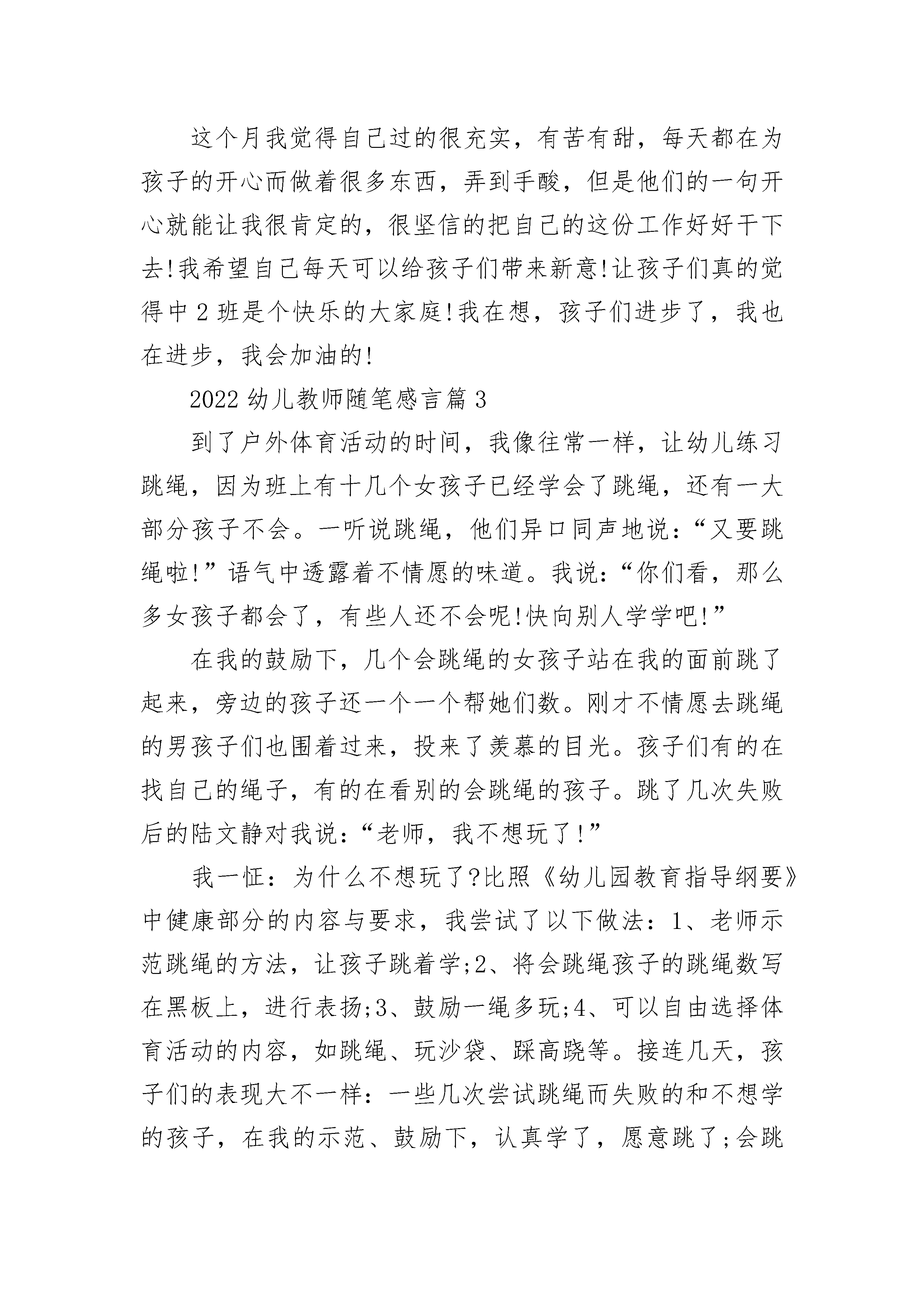 这个月我觉得自己过的很充实，有苦有甜，每天都在为孩子的开心而做着很多东西，弄到手酸，但是他们的一句开心就能让我很肯定的，很坚信的把自己的这份工作好好干下去!我希望自己每天可以给孩子们带来新意!让孩子们真的觉得中2班是个快乐的大家庭!我在想，孩子们进步了，我也在进步，我会加油的!

2022幼儿教师随笔感言篇3

到了户外体育活动的时间，我像往常一样，让幼儿练习跳绳，因为班上有十几个女孩子已经学会了跳绳，还有一大部分孩子不会。一听说跳绳，他们异口同声地说：“又要跳绳啦!”语气中透露着不情愿的味道。我说：“你们看，那么多女孩子都会了，有些人还不会呢!快向别人学学吧!”

在我的鼓励下，几个会跳绳的女孩子站在我的面前跳了起来，旁边的孩子还一个一个帮她们数。刚才不情愿去跳绳的男孩子们也围着过来，投来了羡慕的目光。孩子们有的在找自己的绳子，有的在看别的会跳绳的孩子。跳了几次失败后的陆文静对我说：“老师，我不想玩了!”

我一怔：为什么不想玩了?比照《幼儿园教育指导纲要》中健康部分的内容与要求，我尝试了以下做法：1、老师示范跳绳的方法，让孩子跳着学;2、将会跳绳孩子的跳绳数写在黑板上，进行表扬;3、鼓励一绳多玩;4、可以自由选择体育活动的内容，如跳绳、玩沙袋、踩高跷等。接连几天，孩子们的表现大不一样：一些几次尝试跳绳而失败的和不想学的孩子，在我的示范、鼓励下，认真学了，愿意跳了;会跳